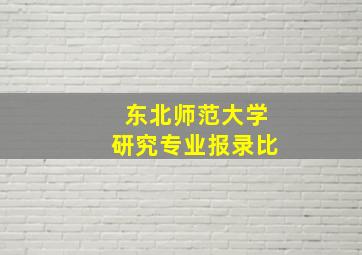 东北师范大学
研究专业报录比